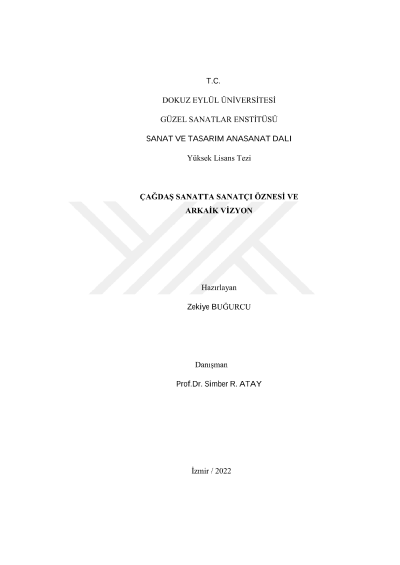 T.C.

DOKUZ EYLÜL ÜNİVERSİTESİ

GÜZEL SANATLAR ENSTİTÜSÜ

SANAT VE TASARIM ANASANAT DALI

Yüksek Lisans Tezi

ÇAĞDAŞ SANATTA SANATÇI ÖZNESİ VE ARKAİK VİZYON

Hazırlayan

Zekiye BUĞURCU

Danışman

Prof.Dr. Simber R. ATAY

İzmir / 2022